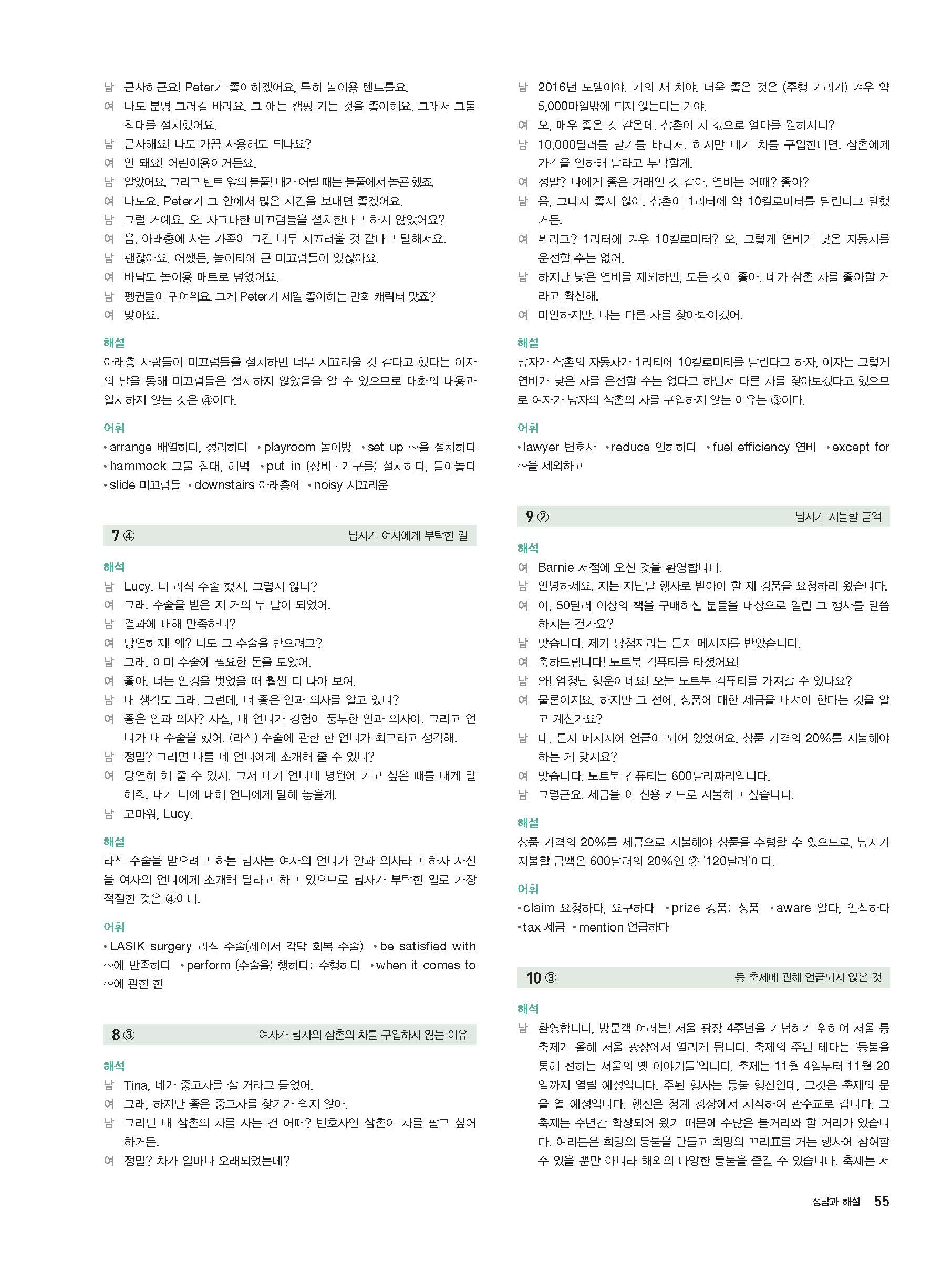 남 근사하군요! Peter가 좋아하겠어요, 특히 놀이용 텐트를요.
여 나도 분명 그러길 바라요. 그 애는 캠핑 가는 것을 좋아해요. 그래서 그물 침대를 설치했어요.
남 근사해요! 나도 가끔 사용해도 되나요?
여 안 돼요! 어린이용이거든요.
남 알았어요. 그리고 텐트 앞의 볼풀! 내가 어릴 때는 볼풀에서 놀곤 했죠.
여 나도요. Peter가 그 안에서 많은 시간을 보내면 좋겠어요.
남 그럴 거예요. 오, 자그마한 미끄럼틀을 설치한다고 하지 않았어요?
여 음, 아래층에 사는 가족이 그건 너무 시끄러울 것 같다고 말해서요.
남 괜찮아요. 어쨌든, 놀이터에 큰 미끄럼틀이 있잖아요.
여 바닥도 놀이용 매트로 덮었어요.
남 펭귄들이 귀여워요. 그게 Peter가 제일 좋아하는 만화 캐릭터 맞죠?
여 맞아요.

해설
아래층 사람들이 미끄럼틀을 설치하면 너무 시끄러울 것 같다고 했다는 여자의 말을 통해 미끄럼틀은 설치하지 않았음을 알 수 있으므로 대화의 내용과 일치하지 않는 것은 ④이다.

어휘
• arrange 배열하다, 정리하다 • playroom 놀이방 • set up ~을 설치하다 • hammock 그물 침대, 해먹 • put in (장비 · 가구를) 설치하다, 들여놓다 • slide 미끄럼틀 • downstairs 아래층에 • noisy 시끄러운

7 ④ 남자가 여자에게 부탁한 일

해석
남 Lucy, 너 라식 수술 했지, 그렇지 않니?
여 그래. 수술을 받은 지 거의 두 달이 되었어.
남 결과에 대해 만족하니?
여 당연하지! 왜? 너도 그 수술을 받으려고?
남 그래. 이미 수술에 필요한 돈을 모았어.
여 좋아. 너는 안경을 벗었을 때 훨씬 더 나아 보여.
남 내 생각도 그래. 그런데, 너 좋은 안과 의사를 알고 있니?
여 좋은 안과 의사? 사실, 내 언니가 경험이 풍부한 안과 의사야. 그리고 언니가 내 수술을 했어. (라식) 수술에 관한 한 언니가 최고라고 생각해.
남 정말? 그러면 나를 네 언니에게 소개해 줄 수 있니?
여 당연히 해 줄 수 있지. 그저 네가 언니네 병원에 가고 싶은 때를 내게 말해줘. 내가 너에 대해 언니에게 말해 놓을게.
남 고마워, Lucy.

해설
라식 수술을 받으려고 하는 남자는 여자의 언니가 안과 의사라고 하자 자신을 여자의 언니에게 소개해 달라고 하고 있으므로 남자가 부탁한 일로 가장 적절한 것은 ④이다.

어휘
• LASIK surgery 라식 수술(레이저 각막 회복 수술) • be satisfied with ~에 만족하다 • perform (수술을) 행하다; 수행하다 • when it comes to ~에 관한 한

8 ③ 여자가 남자의 삼촌의 차를 구입하지 않는 이유

해석
남 Tina, 네가 중고차를 살 거라고 들었어.
여 그래, 하지만 좋은 중고차를 찾기가 쉽지 않아.
남 그러면 내 삼촌의 차를 사는 건 어때? 변호사인 삼촌이 차를 팔고 싶어 하거든.
여 정말? 차가 얼마나 오래되었는데?
남 2016년 모델이야. 거의 새 차야. 더욱 좋은 것은 (주행 거리가) 겨우 약 5,000마일밖에 되지 않는다는 거야.
여 오, 매우 좋은 것 같은데. 삼촌이 차 값으로 얼마를 원하시니?
남 10,000달러를 받기를 바라셔. 하지만 네가 차를 구입한다면, 삼촌에게 가격을 인하해 달라고 부탁할게.
여 정말? 나에게 좋은 거래인 것 같아. 연비는 어때? 좋아?
남 음, 그다지 좋지 않아. 삼촌이 1리터에 약 10킬로미터를 달린다고 말했거든.
여 뭐라고? 1리터에 겨우 10킬로미터? 오, 그렇게 연비가 낮은 자동차를 운전할 수는 없어.
남 하지만 낮은 연비를 제외하면, 모든 것이 좋아. 네가 삼촌 차를 좋아할 거라고 확신해.
여 미안하지만, 나는 다른 차를 찾아봐야겠어.

해설
남자가 삼촌의 자동차가 1리터에 10킬로미터를 달린다고 하자, 여자는 그렇게 연비가 낮은 차를 운전할 수는 없다고 하면서 다른 차를 찾아보겠다고 했으므로 여자가 남자의 삼촌의 차를 구입하지 않는 이유는 ③이다.

어휘
• lawyer 변호사 • reduce 인하하다 • fuel efficiency 연비 • except for ~을 제외하고

9 ② 남자가 지불할 금액

해석
여 Barnie 서점에 오신 것을 환영합니다.
남 안녕하세요. 저는 지난달 행사로 받아야 할 제 경품을 요청하러 왔습니다.
여 아, 50달러 이상의 책을 구매하신 분들을 대상으로 열린 그 행사를 말씀하시는 건가요?
남 맞습니다. 제가 당첨자라는 문자 메시지를 받았습니다.
여 축하드립니다! 노트북 컴퓨터를 타셨어요!
남 와! 엄청난 행운이네요! 오늘 노트북 컴퓨터를 가져갈 수 있나요?
여 물론이지요. 하지만 그 전에, 상품에 대한 세금을 내셔야 한다는 것을 알고 계신가요?
남 네. 문자 메시지에 언급이 되어 있었어요. 상품 가격의 20%를 지불해야 하는 게 맞지요?
여 맞습니다. 노트북 컴퓨터는 600달러짜리입니다.
남 그렇군요. 세금을 이 신용 카드로 지불하고 싶습니다.

해설
상품 가격의 20%를 세금으로 지불해야 상품을 수령할 수 있으므로, 남자가 지불할 금액은 600달러의 20%인 ② '120달러'이다.

어휘
• claim 요청하다, 요구하다 • prize 경품; 상품 • aware 알다, 인식하다 • tax 세금 • mention 언급하다

10 ③ 등 축제에 관해 언급되지 않은 것

해석
남 환영합니다, 방문객 여러분! 서울 광장 4주년을 기념하기 위하여 서울 등 축제가 올해 서울 광장에서 열리게 됩니다. 축제의 주된 테마는 '등불을 통해 전하는 서울의 옛 이야기들'입니다. 축제는 11월 4일부터 11월 20일까지 열릴 예정입니다. 주된 행사는 등불 행진인데, 그것은 축제의 문을 열 예정입니다. 행진은 청계 광장에서 시작하여 관수교로 갑니다. 그 축제는 수년간 확장되어 왔기 때문에 수많은 볼거리와 할 거리가 있습니다. 여러분은 희망의 등불을 만들고 희망의 꼬리표를 거는 행사에 참여할 수 있을 뿐만 아니라 해외의 다양한 등불을 즐길 수 있습니다. 축제는 서

정답과 해설 55